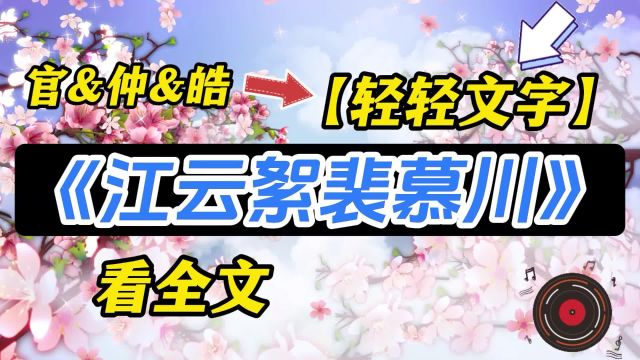 官&仲&皓

【轻轻文字】

《江云絮裴慕川》

看全文